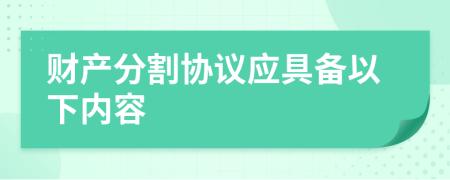 财产分割协议应具备以下内容